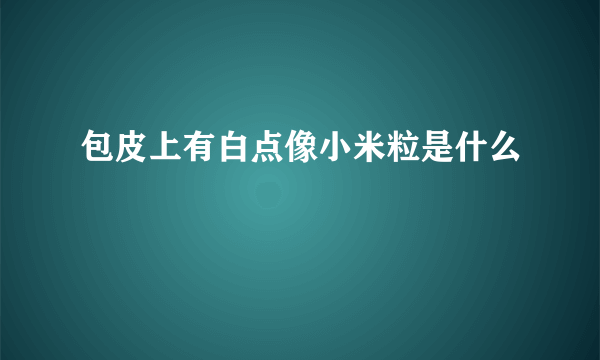 包皮上有白点像小米粒是什么